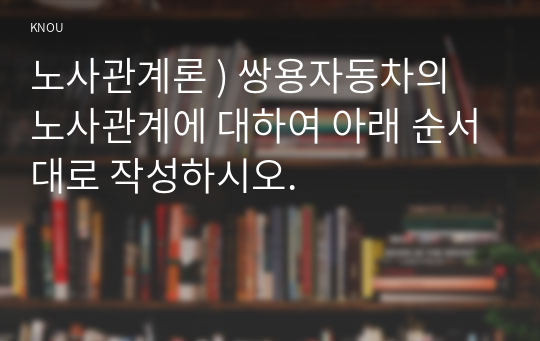 KNOU

노사관계론 ) 쌍용자동차의 노사관계에 대하여 아래 순서대로 작성하시오.